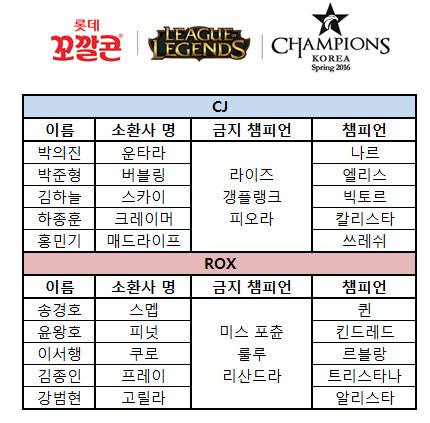 롯데
꼬깔콘

LEAGUE OF LEGENDS

CHAMPIONS
KOREA
Spring 2016

| CJ | | | |
|---|---|---|---|
| 이름 | 소환사 명 | 금지 챔피언 | 챔피언 |
| 박의진 | 운타라 | 라이즈 갱플랭크 피오라 | 나르 |
| 박준형 | 버블링 | | 엘리스 |
| 김하늘 | 스카이 | | 빅토르 |
| 하종훈 | 크레이머 | | 칼리스타 |
| 홍민기 | 매드라이프 | | 쓰레쉬 |
| ROX | | | |
| 이름 | 소환사 명 | 금지 챔피언 | 챔피언 |
| 송경호 | 스멥 | 미스 포츈 룰루 리산드라 | 퀸 |
| 윤왕호 | 피넛 | | 킨드레드 |
| 이서행 | 쿠로 | | 르블랑 |
| 김종인 | 프레이 | | 트리스타나 |
| 강범현 | 고릴라 | | 알리스타 |